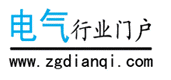 电气行业门户
www.zgdianqi.com